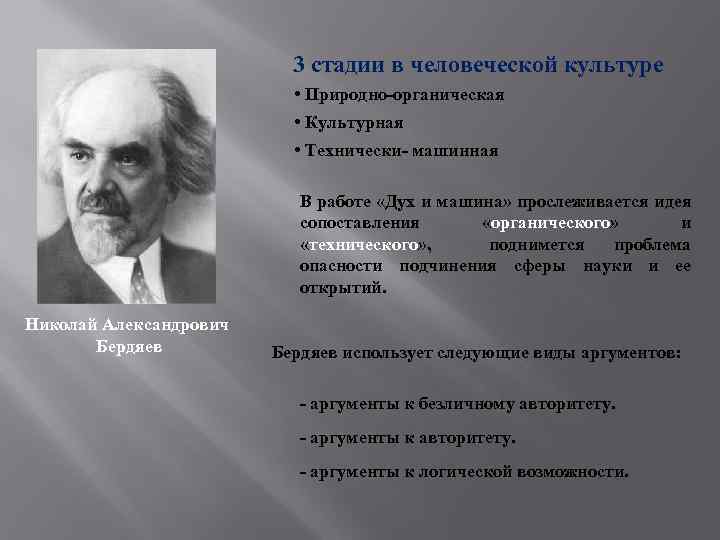 3 стадии в человеческой культуре

• Природно-органическая

• Культурная

• Технически- машинная

В работе «Дух и машина» прослеживается идея сопоставления «органического» и «технического», поднимется проблема опасности подчинения сферы науки и ее открытий.

Николай Александрович Бердяев

Бердяев использует следующие виды аргументов:

- аргументы к безличному авторитету.

- аргументы к авторитету.

- аргументы к логической возможности.